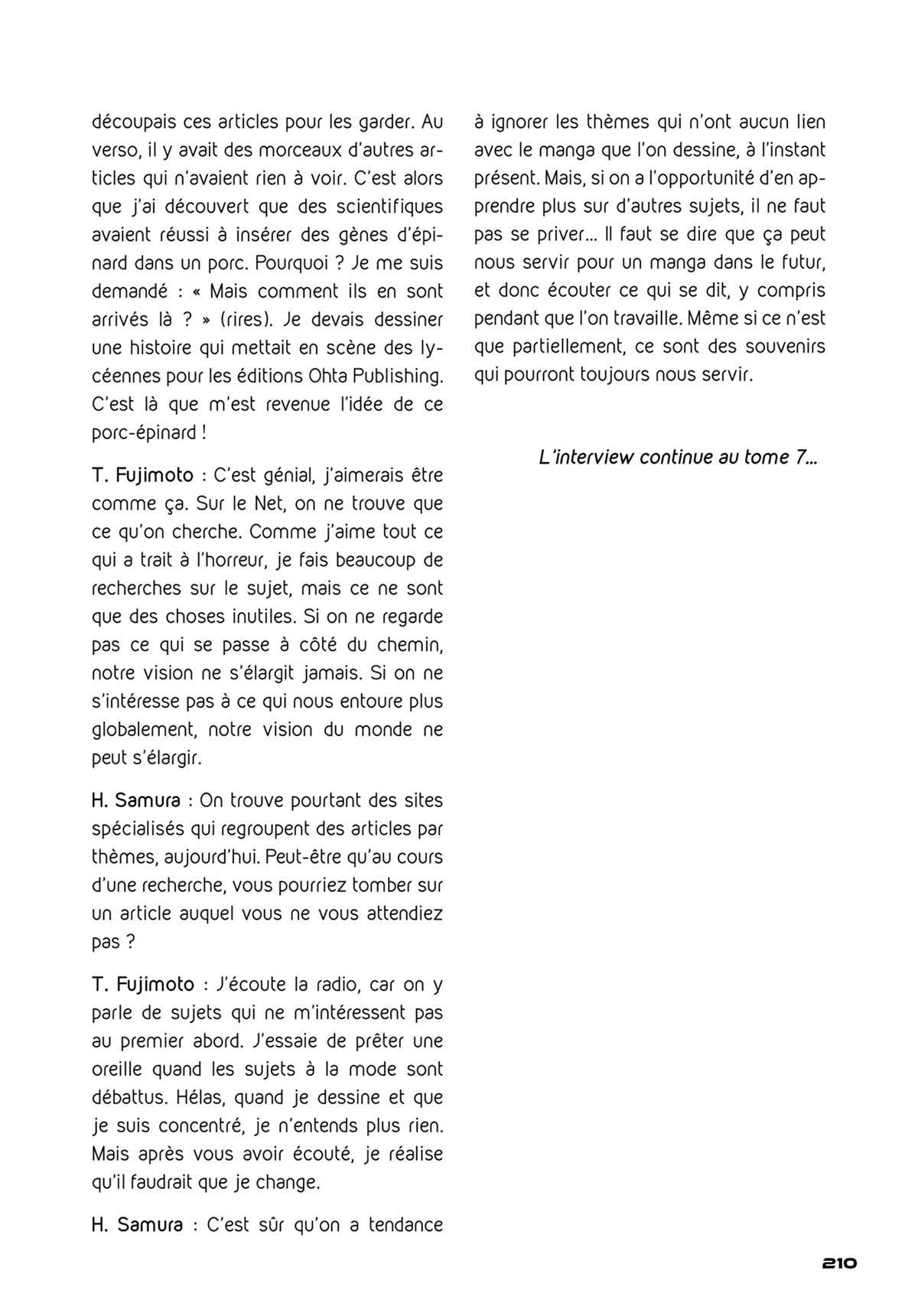 découpais ces articles pour les garder. Au verso, il y avait des morceaux d'autres articles qui n'avaient rien à voir. C'est alors que j'ai découvert que des scientifiques avaient réussi à insérer des gènes d'épinard dans un porc. Pourquoi ? Je me suis demandé : « Mais comment ils en sont arrivés là ? » (rires). Je devais dessiner une histoire qui mettait en scène des lycéennes pour les éditions Ohta Publishing. C'est là que m'est revenue l'idée de ce porc-épinard !

T. Fujimoto : C'est génial, j'aimerais être comme ça. Sur le Net, on ne trouve que ce qu'on cherche. Comme j'aime tout ce qui a trait à l'horreur, je fais beaucoup de recherches sur le sujet, mais ce ne sont que des choses inutiles. Si on ne regarde pas ce qui se passe à côté du chemin, notre vision ne s'élargit jamais. Si on ne s'intéresse pas à ce qui nous entoure plus globalement, notre vision du monde ne peut s'élargir.

H. Samura : On trouve pourtant des sites spécialisés qui regroupent des articles par thèmes, aujourd'hui. Peut-être qu'au cours d'une recherche, vous pourriez tomber sur un article auquel vous ne vous attendiez pas ?

T. Fujimoto : J'écoute la radio, car on y parle de sujets qui ne m'intéressent pas au premier abord. J'essaie de prêter une oreille quand les sujets à la mode sont débattus. Hélas, quand je dessine et que je suis concentré, je n'entends plus rien. Mais après vous avoir écouté, je réalise qu'il faudrait que je change.

H. Samura : C'est sûr qu'on a tendance à ignorer les thèmes qui n'ont aucun lien avec le manga que l'on dessine, à l'instant présent. Mais, si on a l'opportunité d'en apprendre plus sur d'autres sujets, il ne faut pas se priver... Il faut se dire que ça peut nous servir pour un manga dans le futur, et donc écouter ce qui se dit, y compris pendant que l'on travaille. Même si ce n'est que partiellement, ce sont des souvenirs qui pourront toujours nous servir.

L'interview continue au tome 7...

210